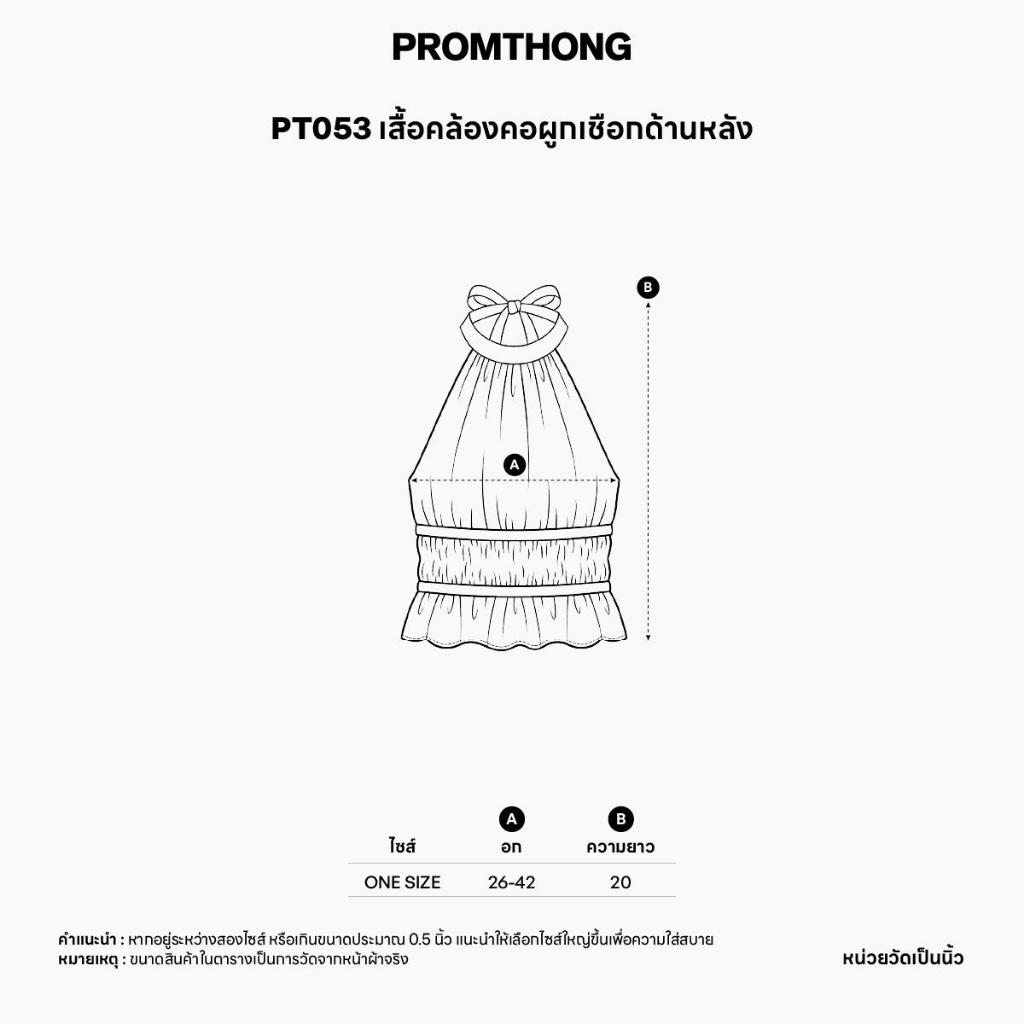 PROMTHONG

PT053 เสื้อคล้องคอผูกเชือกด้านหลัง

B

A

| ไซส์ | A อก | B ความยาว |
|---|---|---|
| ONE SIZE | 26-42 | 20 |

คำแนะนำ : หากอยู่ระหว่างสองไซส์ หรือเกินขนาดประมาณ 0.5 นิ้ว แนะนำให้เลือกไซส์ใหญ่ขึ้นเพื่อความใส่สบาย
หมายเหตุ : ขนาดสินค้าในตารางเป็นการวัดจากหน้าผ้าจริง

หน่วยวัดเป็นนิ้ว